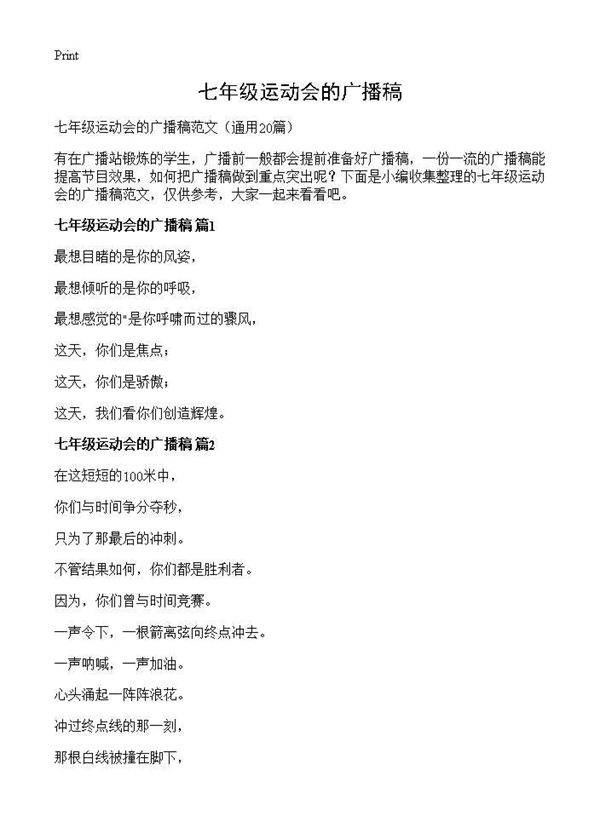 Print

七年级运动会的广播稿

七年级运动会的广播稿范文（通用20篇）

有在广播站锻炼的学生，广播前一般都会提前准备好广播稿，一份一流的广播稿能提高节目效果，如何把广播稿做到重点突出呢？下面是小编收集整理的七年级运动会的广播稿范文，仅供参考，大家一起来看看吧。

七年级运动会的广播稿 篇1

最想目睹的是你的风姿，

最想倾听的是你的呼吸，

最想感觉的"是你呼啸而过的骤风，

这天，你们是焦点；

这天，你们是骄傲；

这天，我们看你们创造辉煌。

七年级运动会的广播稿 篇2

在这短短的100米中，

你们与时间争分夺秒，

只为了那最后的冲刺。

不管结果如何，你们都是胜利者。

因为，你们曾与时间竞赛。

一声令下，一根箭离弦向终点冲去。

一声呐喊，一声加油。

心头涌起一阵阵浪花。

冲过终点线的那一刻，

那根白线被撞在脚下，